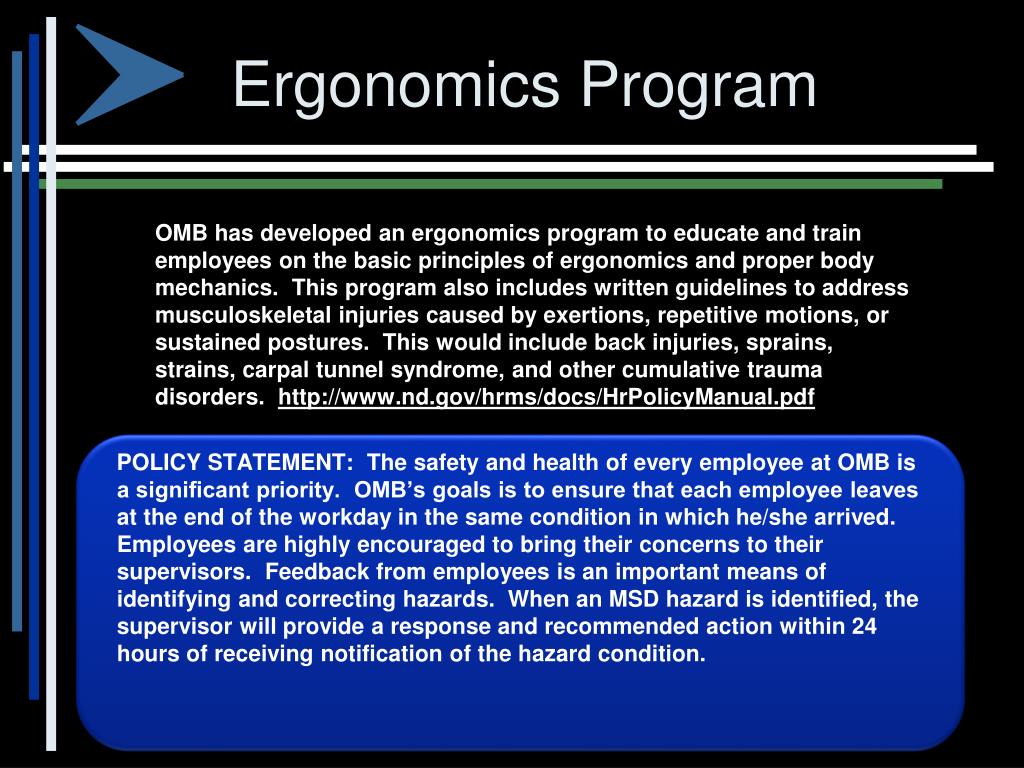 Ergonomics Program

OMB has developed an ergonomics program to educate and train employees on the basic principles of ergonomics and proper body mechanics.  This program also includes written guidelines to address musculoskeletal injuries caused by exertions, repetitive motions, or sustained postures.  This would include back injuries, sprains, strains, carpal tunnel syndrome, and other cumulative trauma disorders.  http://www.nd.gov/hrms/docs/HrPolicyManual.pdf

POLICY STATEMENT:  The safety and health of every employee at OMB is a significant priority.  OMB's goals is to ensure that each employee leaves at the end of the workday in the same condition in which he/she arrived.  Employees are highly encouraged to bring their concerns to their supervisors.  Feedback from employees is an important means of identifying and correcting hazards.  When an MSD hazard is identified, the supervisor will provide a response and recommended action within 24 hours of receiving notification of the hazard condition.